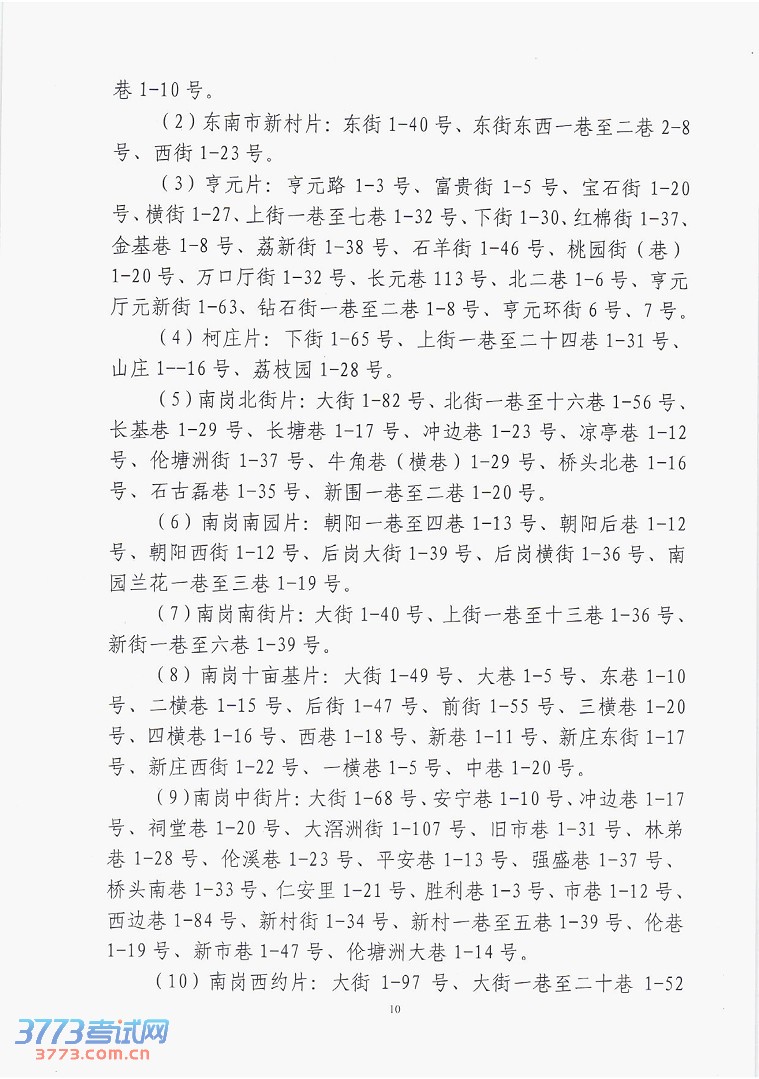 巷 1-10 号。

（2）东南市新村片：东街 1-40 号、东街东西一巷至二巷 2-8 号、西街 1-23 号。

（3）亨元片：亨元路 1-3 号、富贵街 1-5 号、宝石街 1-20 号、横街 1-27、上街一巷至七巷 1-32 号、下街 1-30、红棉街 1-37、金基巷 1-8 号、荔新街 1-38 号、石羊街 1-46 号、桃园街（巷）1-20 号、万口厅街 1-32 号、长元巷 113 号、北二巷 1-6 号、亨元厅元新街 1-63、钻石街一巷至二巷 1-8 号、亨元环街 6 号、7 号。

（4）柯庄片：下街 1-65 号、上街一巷至二十四巷 1-31 号、山庄 1--16 号、荔枝园 1-28 号。

（5）南岗北街片：大街 1-82 号、北街一巷至十六巷 1-56 号、长基巷 1-29 号、长塘巷 1-17 号、冲边巷 1-23 号、凉亭巷 1-12 号、伦塘洲街 1-37 号、牛角巷（横巷）1-29 号、桥头北巷 1-16 号、石古磊巷 1-35 号、新围一巷至二巷 1-20 号。

（6）南岗南园片：朝阳一巷至四巷 1-13 号、朝阳后巷 1-12 号、朝阳西街 1-12 号、后岗大街 1-39 号、后岗横街 1-36 号、南园兰花一巷至三巷 1-19 号。

（7）南岗南街片：大街 1-40 号、上街一巷至十三巷 1-36 号、新街一巷至六巷 1-39 号。

（8）南岗十亩基片：大街 1-49 号、大巷 1-5 号、东巷 1-10 号、二横巷 1-15 号、后街 1-47 号、前街 1-55 号、三横巷 1-20 号、四横巷 1-16 号、西巷 1-18 号、新巷 1-11 号、新庄东街 1-17 号、新庄西街 1-22 号、一横巷 1-5 号、中巷 1-20 号。

（9）南岗中街片：大街 1-68 号、安宁巷 1-10 号、冲边巷 1-17 号、祠堂巷 1-20 号、大滘洲街 1-107 号、旧市巷 1-31 号、林弟巷 1-28 号、伦溪巷 1-23 号、平安巷 1-13 号、强盛巷 1-37 号、桥头南巷 1-33 号、仁安里 1-21 号、胜利巷 1-3 号、市巷 1-12 号、西边巷 1-84 号、新村街 1-34 号、新村一巷至五巷 1-39 号、伦巷 1-19 号、新市巷 1-47 号、伦塘洲大巷 1-14 号。

（10）南岗西约片：大街 1-97 号、大街一巷至二十巷 1-52

10

3773考试网
3773.com.cn